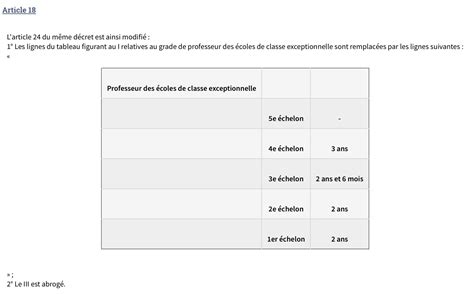 Article 18

L'article 24 du même décret est ainsi modifié :
1° Les lignes du tableau figurant au I relatives au grade de professeur des écoles de classe exceptionnelle sont remplacées par les lignes suivantes :
«

| Professeur des écoles de classe exceptionnelle | | |
|---|---|---|
| | 5e échelon | - |
| | 4e échelon | 3 ans |
| | 3e échelon | 2 ans et 6 mois |
| | 2e échelon | 2 ans |
| | 1er échelon | 2 ans |

» ;
2° Le III est abrogé.